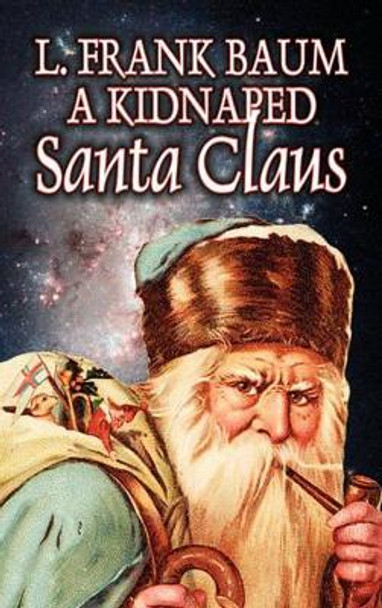 L. FRANK BAUM
A KIDNAPED
Santa Claus